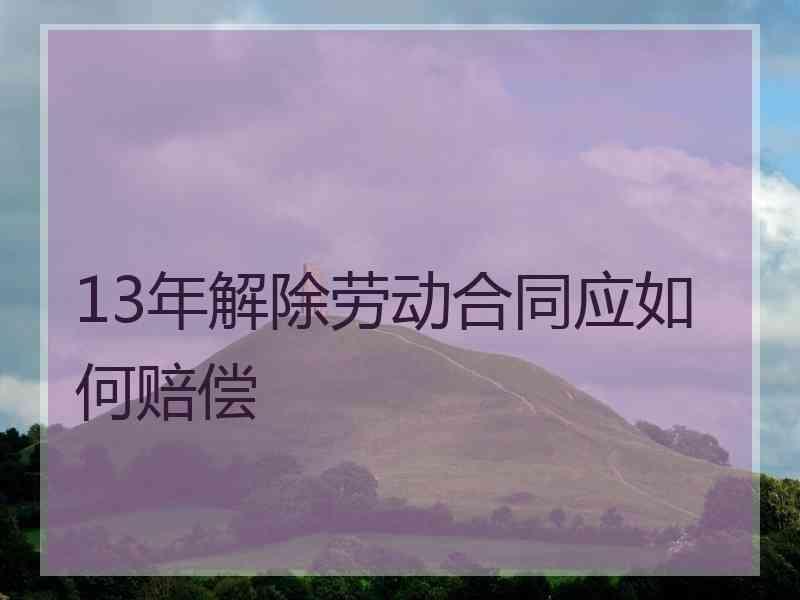 13年解除劳动合同应如何赔偿